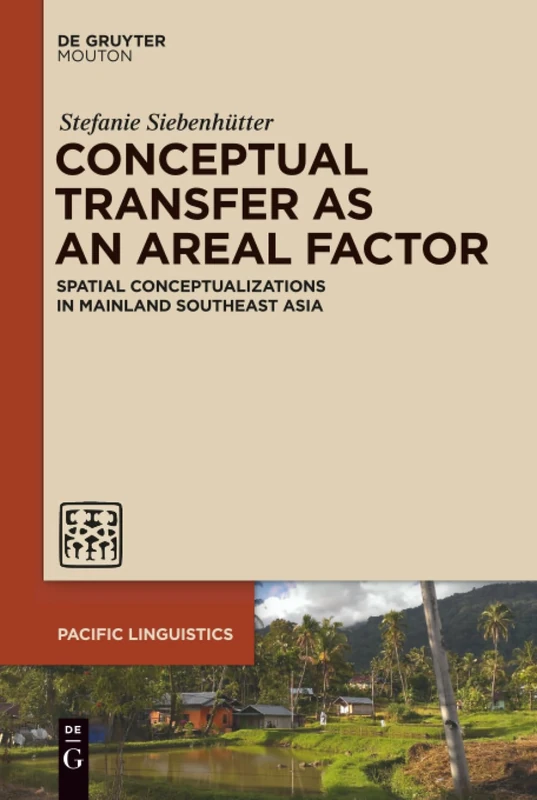 DE GRUYTER
MOUTON

Stefanie Siebenhütter

CONCEPTUAL TRANSFER AS AN AREAL FACTOR

SPATIAL CONCEPTUALIZATIONS IN MAINLAND SOUTHEAST ASIA

PACIFIC LINGUISTICS

DE
G